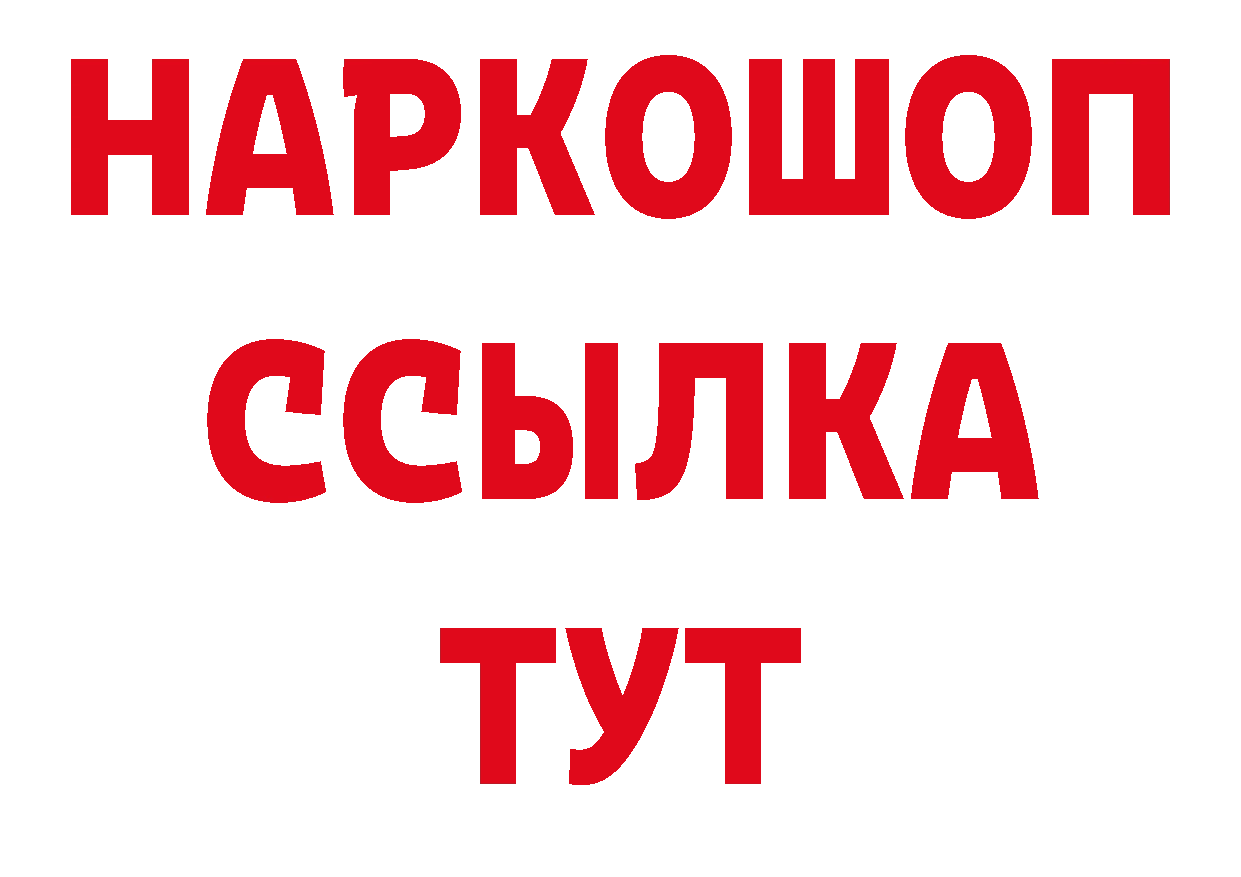 НАРКОШОП
ССЫЛКА
ТУТ